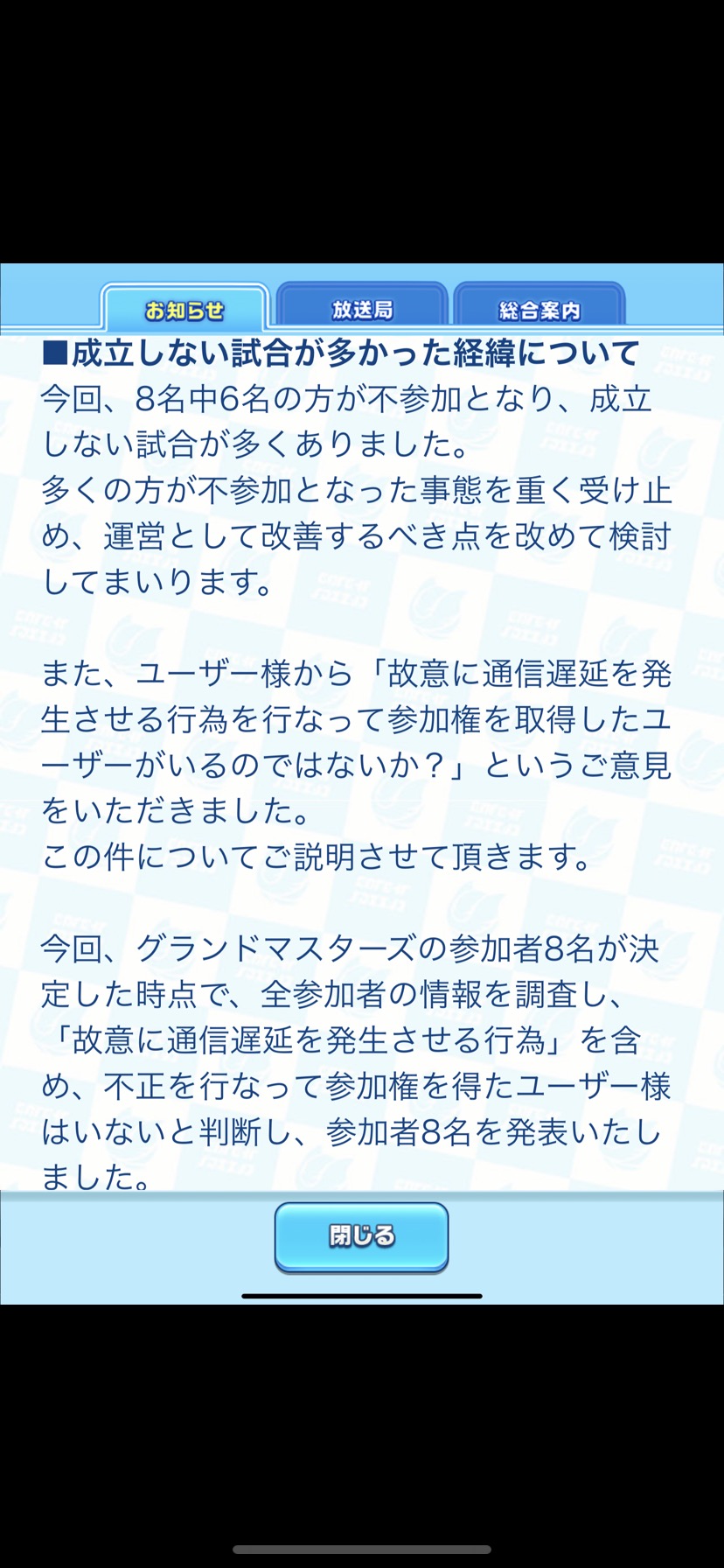 お知らせ　放送局　総合案内

■成立しない試合が多かった経緯について
今回、8名中6名の方が不参加となり、成立しない試合が多くありました。
多くの方が不参加となった事態を重く受け止め、運営として改善するべき点を改めて検討してまいります。

また、ユーザー様から「故意に通信遅延を発生させる行為を行なって参加権を取得したユーザーがいるのではないか？」というご意見をいただきました。
この件についてご説明させて頂きます。

今回、グランドマスターズの参加者8名が決定した時点で、全参加者の情報を調査し、「故意に通信遅延を発生させる行為」を含め、不正を行なって参加権を得たユーザー様はいないと判断し、参加者8名を発表いたしました。

閉じる